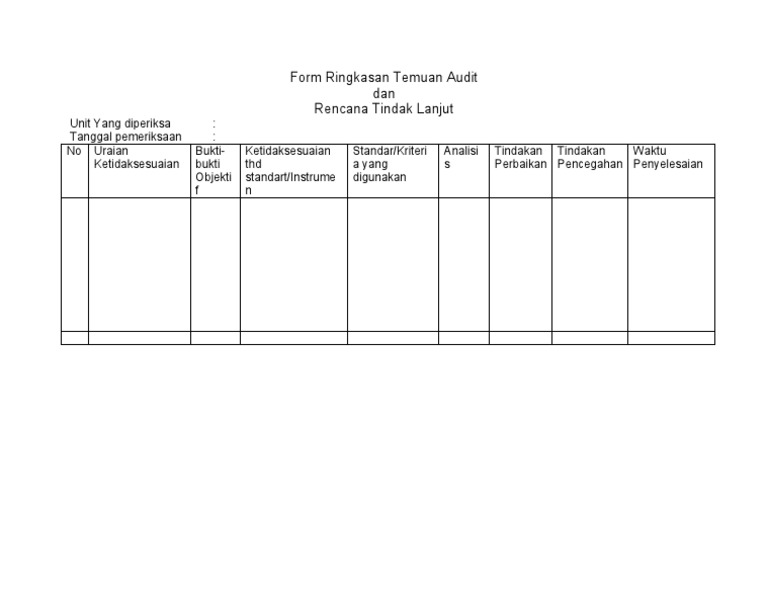 Form Ringkasan Temuan Audit
dan
Rencana Tindak Lanjut

Unit Yang diperiksa :
Tanggal pemeriksaan :

| No | Uraian Ketidaksesuaian | Bukti-bukti Objektif | Ketidaksesuaian thd standart/Instrumen | Standar/Kriteria yang digunakan | Analisis | Tindakan Perbaikan | Tindakan Pencegahan | Waktu Penyelesaian |
|---|---|---|---|---|---|---|---|---|
| | | | | | | | | |
| | | | | | | | | |